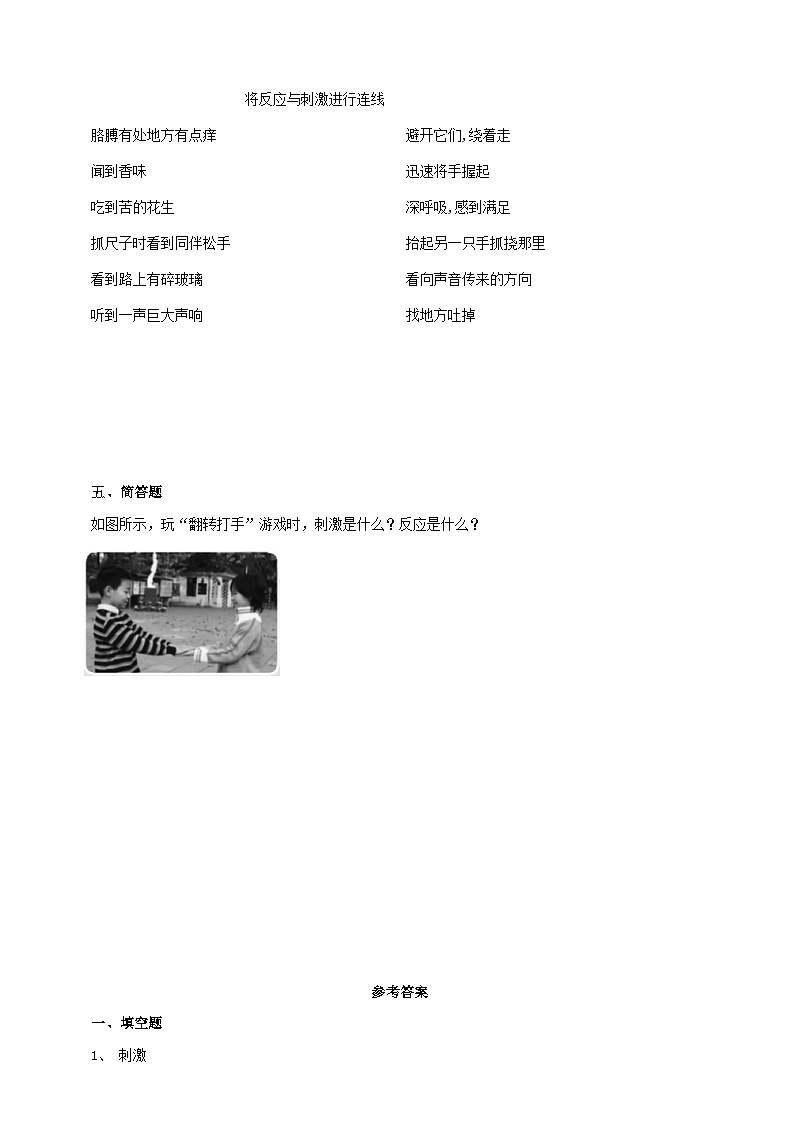 将反应与刺激进行连线

胳膊有处地方有点痒

闻到香味

吃到苦的花生

抓尺子时看到同伴松手

看到路上有碎玻璃

听到一声巨大声响

避开它们，绕着走

迅速将手握起

深呼吸，感到满足

抬起另一只手抓挠那里

看向声音传来的方向

找地方吐掉

五、简答题

如图所示，玩“翻转打手”游戏时，刺激是什么？反应是什么？

参考答案

一、填空题

1、 刺激